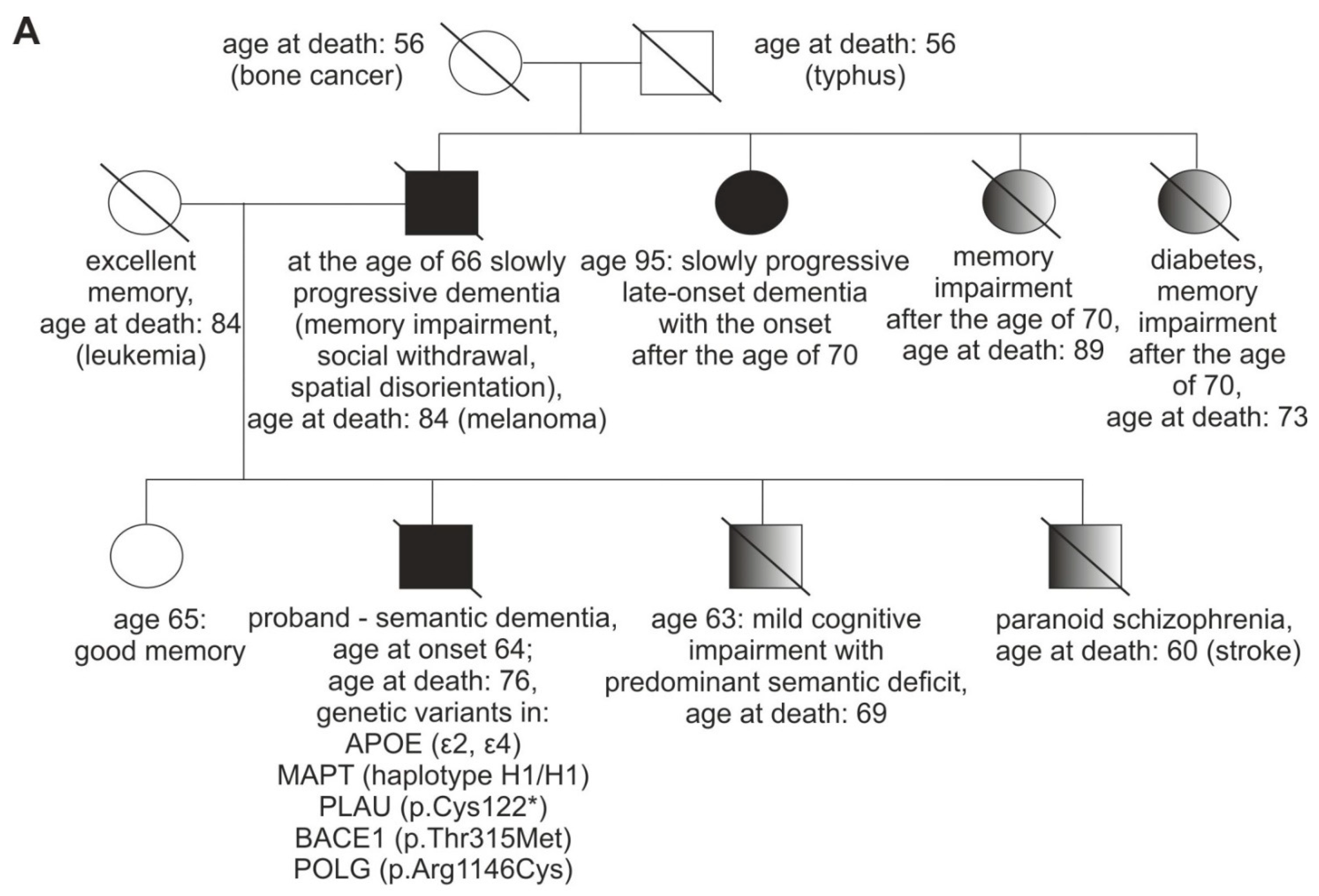 A

age at death: 56 (bone cancer)

age at death: 56 (typhus)

excellent memory, age at death: 84 (leukemia)

at the age of 66 slowly progressive dementia (memory impairment, social withdrawal, spatial disorientation), age at death: 84 (melanoma)

age 95: slowly progressive late-onset dementia with the onset after the age of 70

memory impairment after the age of 70, age at death: 89

diabetes, memory impairment after the age of 70, age at death: 73

age 65: good memory

proband - semantic dementia, age at onset 64; age at death: 76, genetic variants in: APOE (ε2, ε4) MAPT (haplotype H1/H1) PLAU (p.Cys122*) BACE1 (p.Thr315Met) POLG (p.Arg1146Cys)

age 63: mild cognitive impairment with predominant semantic deficit, age at death: 69

paranoid schizophrenia, age at death: 60 (stroke)